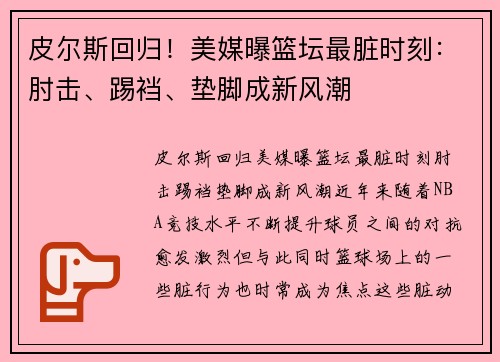 皮尔斯回归！美媒曝篮坛最脏时刻：肘击、踢裆、垫脚成新风潮

皮尔斯回归美媒曝篮坛最脏时刻肘击踢裆垫脚成新风潮近年来随着NBA竞技水平不断提升球员之间的对抗愈发激烈但与此同时篮球场上的一些脏行为也时常成为焦点这些脏动